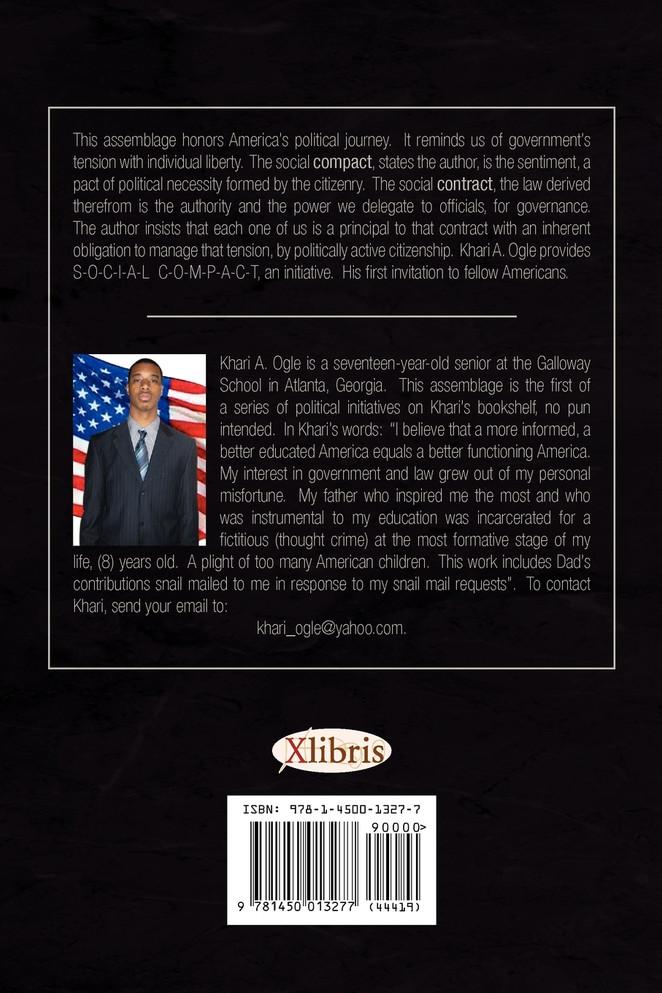 This assemblage honors America's political journey. It reminds us of government's tension with individual liberty. The social compact, states the author, is the sentiment, a pact of political necessity formed by the citizenry. The social contract, the law derived therefrom is the authority and the power we delegate to officials, for governance. The author insists that each one of us is a principal to that contract with an inherent obligation to manage that tension, by politically active citizenship. Khari A. Ogle provides S-O-C-I-A-L C-O-M-P-A-C-T, an initiative. His first invitation to fellow Americans.

Khari A. Ogle is a seventeen-year-old senior at the Galloway School in Atlanta, Georgia. This assemblage is the first of a series of political initiatives on Khari's bookshelf, no pun intended. In Khari's words: "I believe that a more informed, a better educated America equals a better functioning America. My interest in government and law grew out of my personal misfortune. My father who inspired me the most and who was instrumental to my education was incarcerated for a fictitious (thought crime) at the most formative stage of my life, (8) years old. A plight of too many American children. This work includes Dad's contributions snail mailed to me in response to my snail mail requests". To contact Khari, send your email to:

khari_ogle@yahoo.com.

Xlibris

ISBN: 978-1-4500-1327-7

90000>

9 781450 013277 (44419)